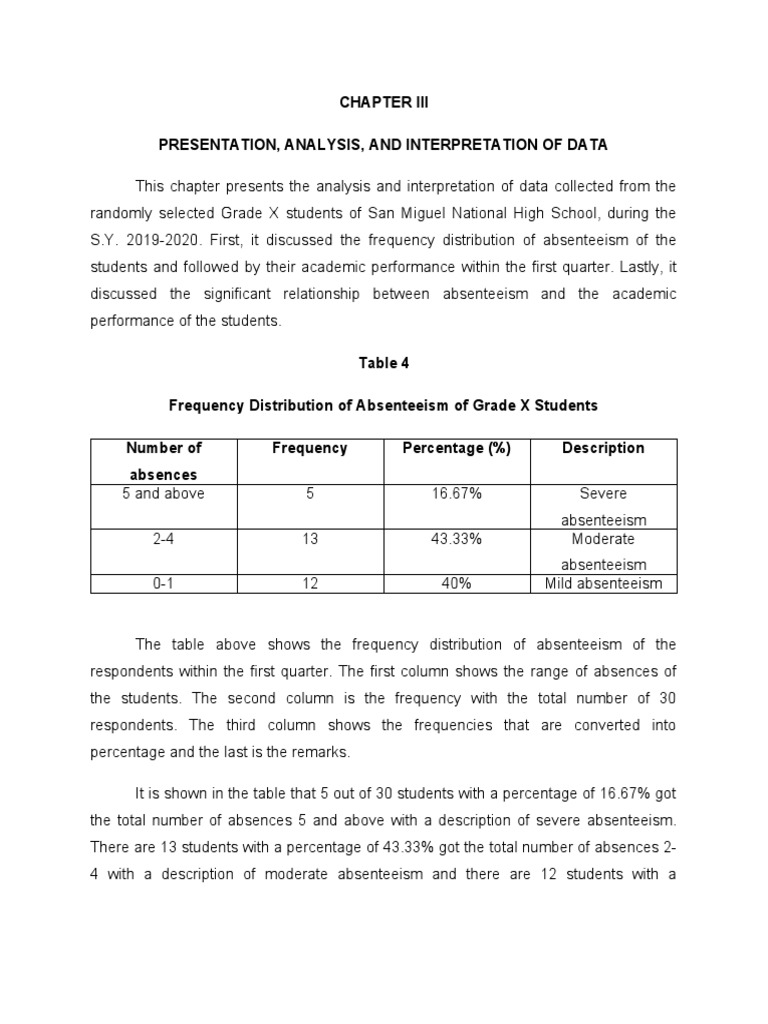 CHAPTER III

PRESENTATION, ANALYSIS, AND INTERPRETATION OF DATA

This chapter presents the analysis and interpretation of data collected from the randomly selected Grade X students of San Miguel National High School, during the S.Y. 2019-2020. First, it discussed the frequency distribution of absenteeism of the students and followed by their academic performance within the first quarter. Lastly, it discussed the significant relationship between absenteeism and the academic performance of the students.

Table 4

Frequency Distribution of Absenteeism of Grade X Students

| Number of absences | Frequency | Percentage (%) | Description |
|---|---|---|---|
| 5 and above | 5 | 16.67% | Severe absenteeism |
| 2-4 | 13 | 43.33% | Moderate absenteeism |
| 0-1 | 12 | 40% | Mild absenteeism |

The table above shows the frequency distribution of absenteeism of the respondents within the first quarter. The first column shows the range of absences of the students. The second column is the frequency with the total number of 30 respondents. The third column shows the frequencies that are converted into percentage and the last is the remarks.

It is shown in the table that 5 out of 30 students with a percentage of 16.67% got the total number of absences 5 and above with a description of severe absenteeism. There are 13 students with a percentage of 43.33% got the total number of absences 2-4 with a description of moderate absenteeism and there are 12 students with a